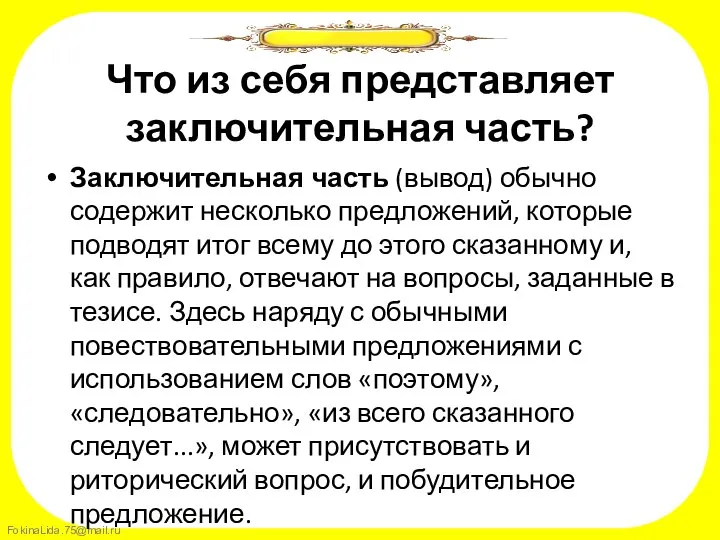 Что из себя представляет заключительная часть?

• Заключительная часть (вывод) обычно содержит несколько предложений, которые подводят итог всему до этого сказанному и, как правило, отвечают на вопросы, заданные в тезисе. Здесь наряду с обычными повествовательными предложениями с использованием слов «поэтому», «следовательно», «из всего сказанного следует...», может присутствовать и риторический вопрос, и побудительное предложение.

FokinaLida.75@mail.ru